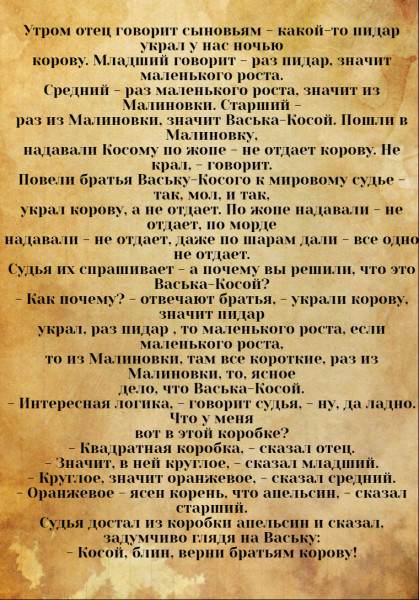 Утром отец говорит сыновьям - какой-то пидар украл у нас ночью корову. Младший говорит - раз пидар, значит маленького роста.
Средний - раз маленького роста, значит из Малиновки. Старший - раз из Малиновки, значит Васька-Косой. Пошли в Малиновку, надавали Косому по жопе - не отдает корову. Не крал, - говорит.
Повели братья Ваську-Косого к мировому судье - так, мол, и так, украл корову, а не отдает. По жопе надавали - не отдает, по морде надавали - не отдает, даже по шарам дали - все одно не отдает.
Судья их спрашивает - а почему вы решили, что это Васька-Косой?
- Как почему? - отвечают братья, - украли корову, значит пидар украл, раз пидар , то маленького роста, если маленького роста, то из Малиновки, там все короткие, раз из Малиновки, то, ясное дело, что Васька-Косой.
- Интересная логика, - говорит судья, - ну, да ладно. Что у меня вот в этой коробке?
- Квадратная коробка, - сказал отец.
- Значит, в ней круглое, - сказал младший.
- Круглое, значит оранжевое, - сказал средний.
- Оранжевое - ясен корень, что апельсин, - сказал старший.
Судья достал из коробки апельсин и сказал, задумчиво глядя на Ваську:
- Косой, блин, верни братьям корову!